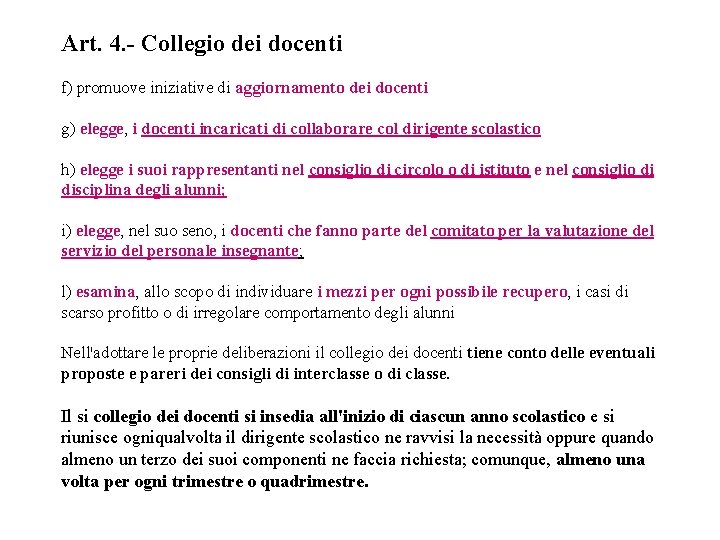 Art. 4.- Collegio dei docenti

f) promuove iniziative di aggiornamento dei docenti

g) elegge, i docenti incaricati di collaborare col dirigente scolastico

h) elegge i suoi rappresentanti nel consiglio di circolo o di istituto e nel consiglio di disciplina degli alunni;

i) elegge, nel suo seno, i docenti che fanno parte del comitato per la valutazione del servizio del personale insegnante;

l) esamina, allo scopo di individuare i mezzi per ogni possibile recupero, i casi di scarso profitto o di irregolare comportamento degli alunni

Nell'adottare le proprie deliberazioni il collegio dei docenti tiene conto delle eventuali proposte e pareri dei consigli di interclasse o di classe.

Il si collegio dei docenti si insedia all'inizio di ciascun anno scolastico e si riunisce ogniqualvolta il dirigente scolastico ne ravvisi la necessità oppure quando almeno un terzo dei suoi componenti ne faccia richiesta; comunque, almeno una volta per ogni trimestre o quadrimestre.